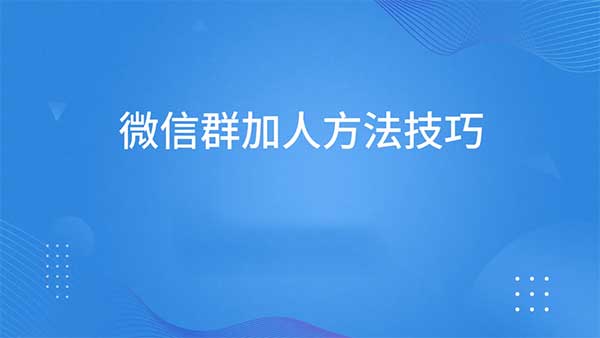 微信群加人方法技巧